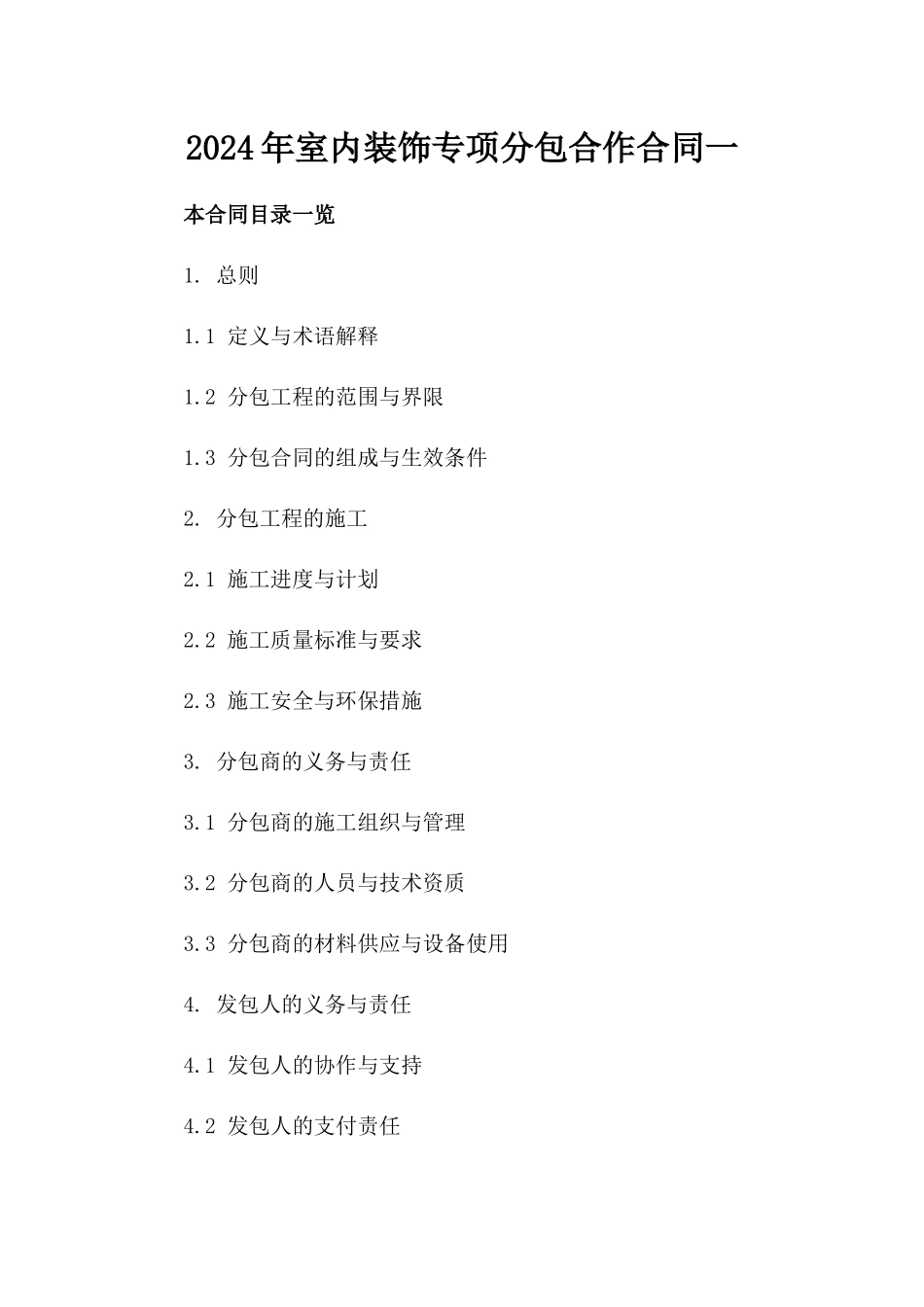 2024年室内装饰专项分包合作合同一

本合同目录一览

1. 总则

1.1 定义与术语解释

1.2 分包工程的范围与界限

1.3 分包合同的组成与生效条件

2. 分包工程的施工

2.1 施工进度与计划

2.2 施工质量标准与要求

2.3 施工安全与环保措施

3. 分包商的义务与责任

3.1 分包商的施工组织与管理

3.2 分包商的人员与技术资质

3.3 分包商的材料供应与设备使用

4. 发包人的义务与责任

4.1 发包人的协作与支持

4.2 发包人的支付责任